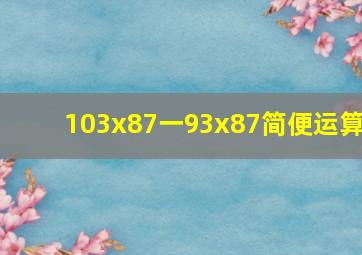 103x87一93x87简便运算